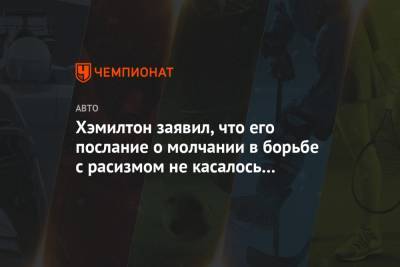 ЧЕМПИОНАТ

АВТО

Хэмилтон заявил, что его послание о молчании в борьбе с расизмом не касалось...